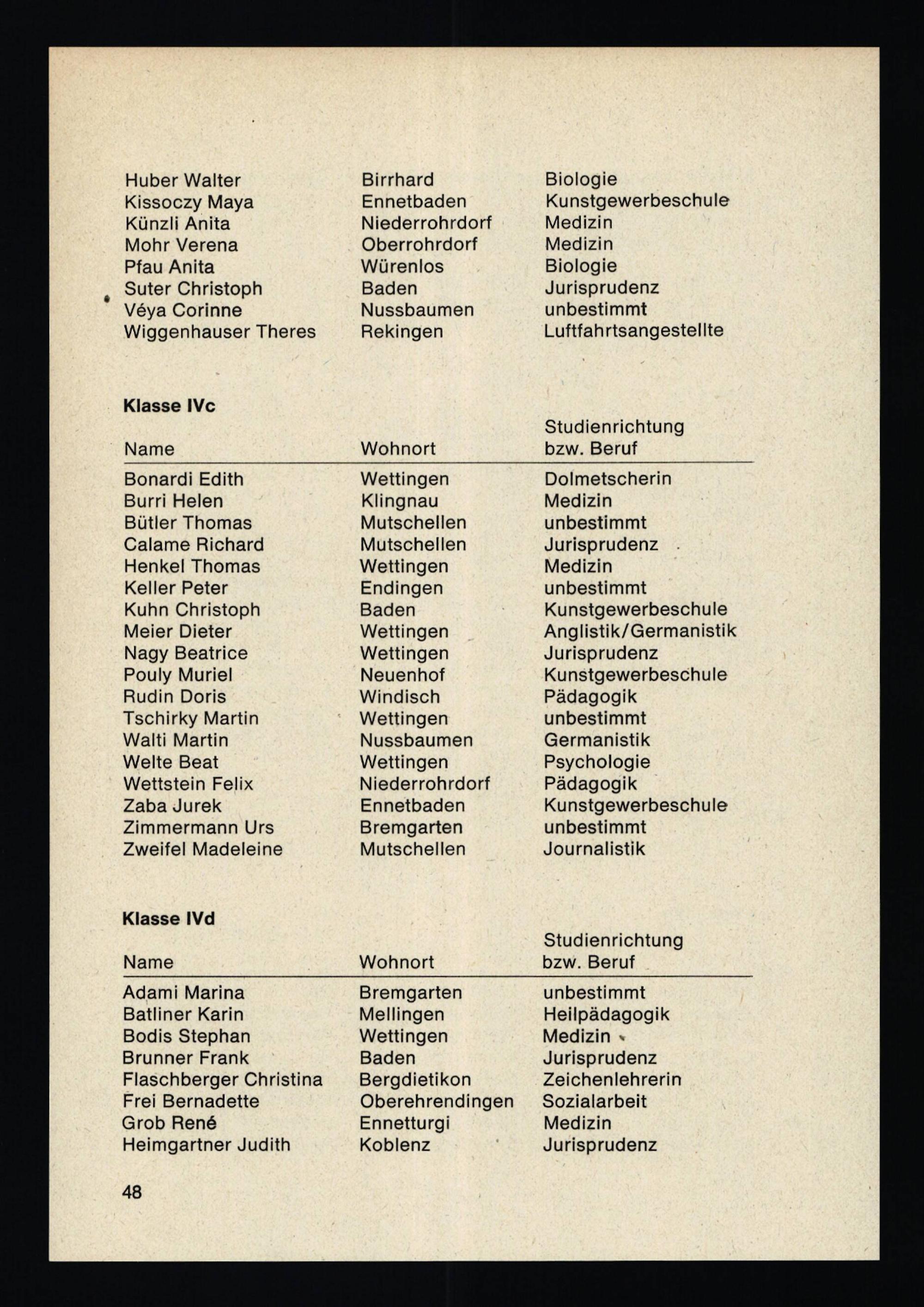 | | | |
|---|---|---|
| Huber Walter | Birrhard | Biologie |
| Kissoczy Maya | Ennetbaden | Kunstgewerbeschule |
| Künzli Anita | Niederrohrdorf | Medizin |
| Mohr Verena | Oberrohrdorf | Medizin |
| Pfau Anita | Würenlos | Biologie |
| Suter Christoph | Baden | Jurisprudenz |
| Véya Corinne | Nussbaumen | unbestimmt |
| Wiggenhauser Theres | Rekingen | Luftfahrtsangestellte |

**Klasse IVc**

| Name | Wohnort | Studienrichtung bzw. Beruf |
|---|---|---|
| Bonardi Edith | Wettingen | Dolmetscherin |
| Burri Helen | Klingnau | Medizin |
| Bütler Thomas | Mutschellen | unbestimmt |
| Calame Richard | Mutschellen | Jurisprudenz |
| Henkel Thomas | Wettingen | Medizin |
| Keller Peter | Endingen | unbestimmt |
| Kuhn Christoph | Baden | Kunstgewerbeschule |
| Meier Dieter | Wettingen | Anglistik/Germanistik |
| Nagy Beatrice | Wettingen | Jurisprudenz |
| Pouly Muriel | Neuenhof | Kunstgewerbeschule |
| Rudin Doris | Windisch | Pädagogik |
| Tschirky Martin | Wettingen | unbestimmt |
| Walti Martin | Nussbaumen | Germanistik |
| Welte Beat | Wettingen | Psychologie |
| Wettstein Felix | Niederrohrdorf | Pädagogik |
| Zaba Jurek | Ennetbaden | Kunstgewerbeschule |
| Zimmermann Urs | Bremgarten | unbestimmt |
| Zweifel Madeleine | Mutschellen | Journalistik |

**Klasse IVd**

| Name | Wohnort | Studienrichtung bzw. Beruf |
|---|---|---|
| Adami Marina | Bremgarten | unbestimmt |
| Batliner Karin | Mellingen | Heilpädagogik |
| Bodis Stephan | Wettingen | Medizin |
| Brunner Frank | Baden | Jurisprudenz |
| Flaschberger Christina | Bergdietikon | Zeichenlehrerin |
| Frei Bernadette | Oberehrendingen | Sozialarbeit |
| Grob René | Ennetturgi | Medizin |
| Heimgartner Judith | Koblenz | Jurisprudenz |

48